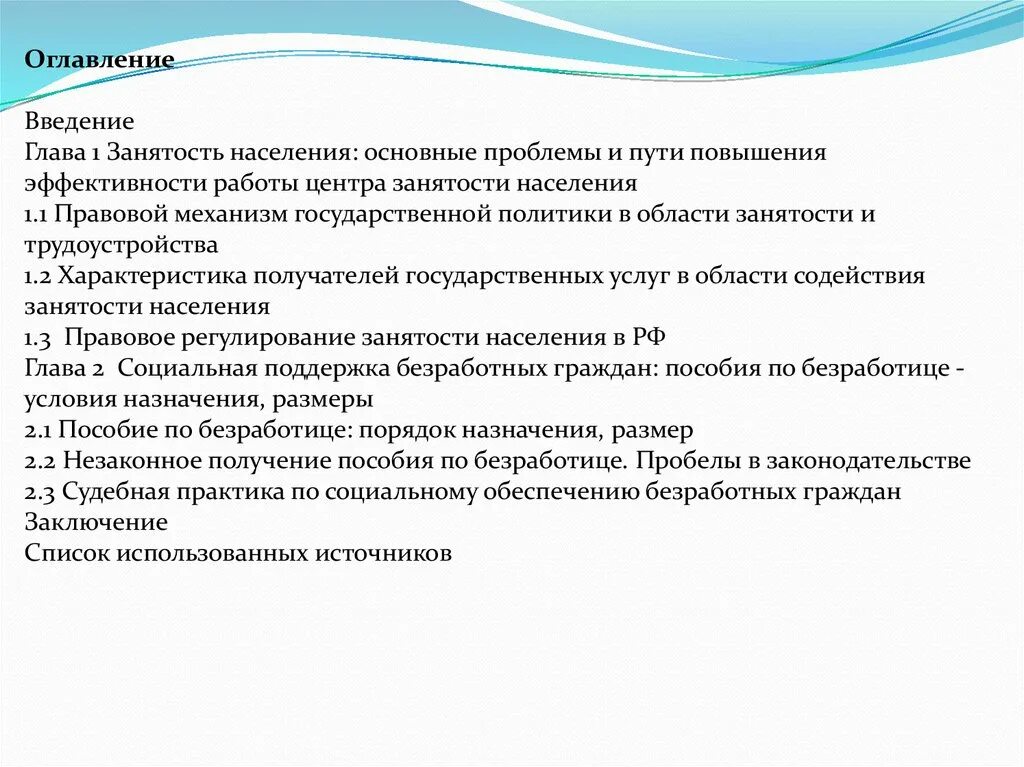 Оглавление

Введение
Глава 1 Занятость населения: основные проблемы и пути повышения эффективности работы центра занятости населения
1.1 Правовой механизм государственной политики в области занятости и трудоустройства
1.2 Характеристика получателей государственных услуг в области содействия занятости населения
1.3 Правовое регулирование занятости населения в РФ
Глава 2 Социальная поддержка безработных граждан: пособия по безработице - условия назначения, размеры
2.1 Пособие по безработице: порядок назначения, размер
2.2 Незаконное получение пособия по безработице. Пробелы в законодательстве
2.3 Судебная практика по социальному обеспечению безработных граждан
Заключение
Список использованных источников